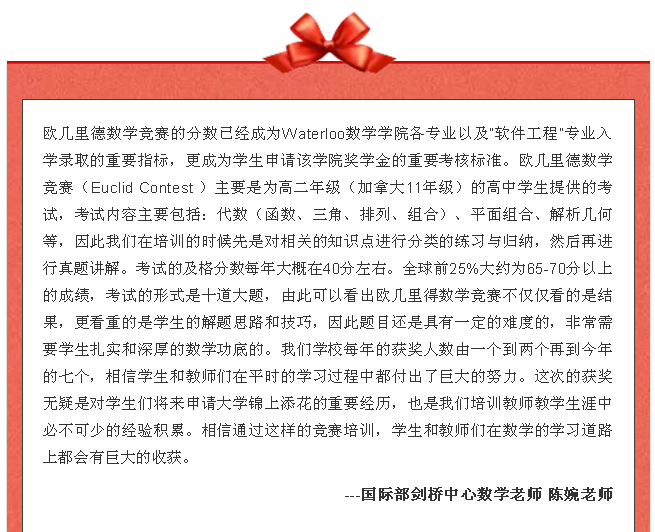 欧几里德数学竞赛的分数已经成为Waterloo数学学院各专业以及"软件工程"专业入学录取的重要指标，更成为学生申请该学院奖学金的重要考核标准。欧几里德数学竞赛（Euclid Contest ）主要是为高二年级（加拿大11年级）的高中学生提供的考试，考试内容主要包括：代数（函数、三角、排列、组合）、平面组合、解析几何等，因此我们在培训的时候先是对相关的知识点进行分类的练习与归纳，然后再进行真题讲解。考试的及格分数每年大概在40分左右。全球前25%大约为65-70分以上的成绩，考试的形式是十道大题，由此可以看出欧几里得数学竞赛不仅仅看的是结果，更看重的是学生的解题思路和技巧，因此题目还是具有一定的难度的，非常需要学生扎实和深厚的数学功底的。我们学校每年的获奖人数由一个到两个再到今年的七个，相信学生和教师们在平时的学习过程中都付出了巨大的努力。这次的获奖无疑是对学生们将来申请大学锦上添花的重要经历，也是我们培训教师教学生涯中必不可少的经验积累。相信通过这样的竞赛培训，学生和教师们在数学的学习道路上都会有巨大的收获。

---国际部剑桥中心数学老师 陈婉老师